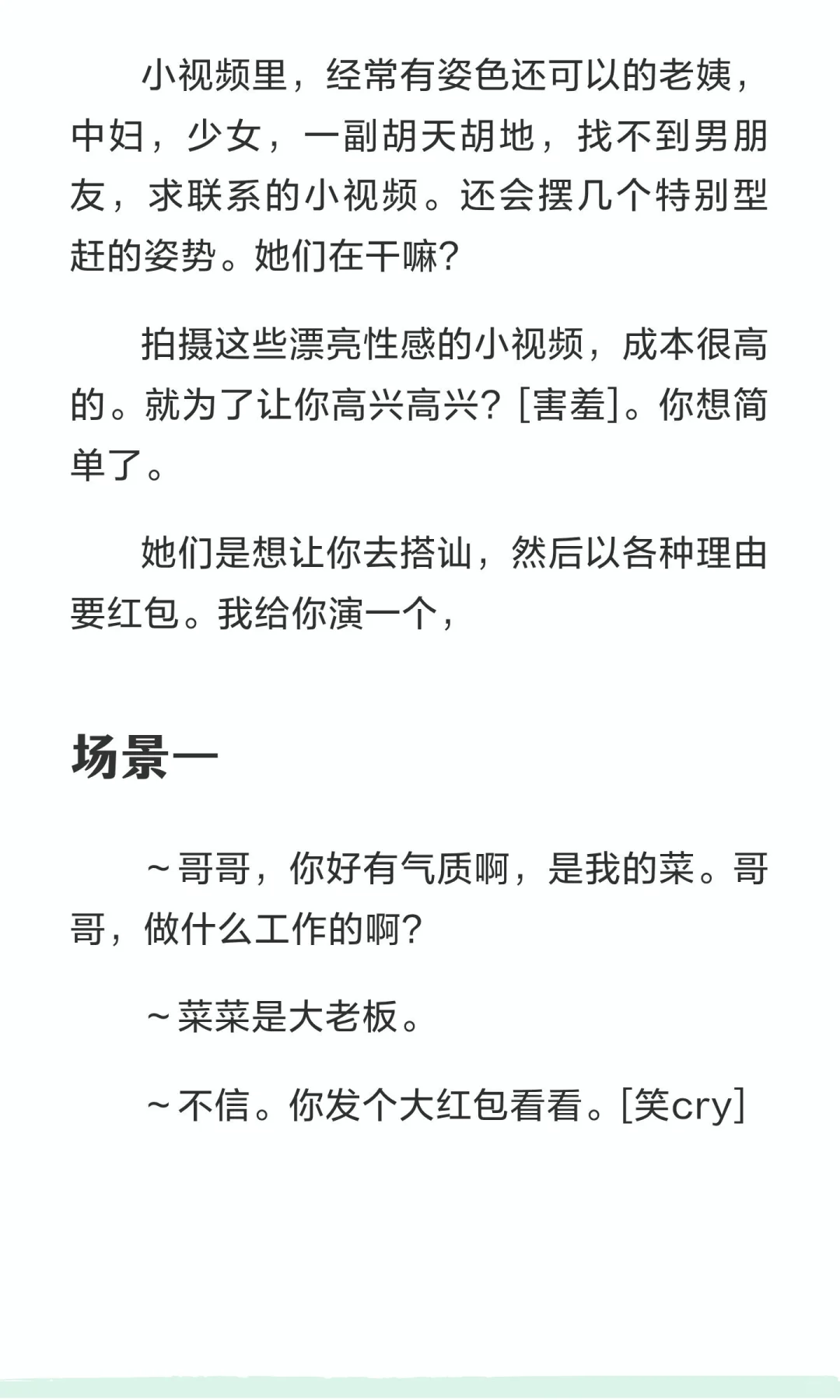 小视频里，经常有姿色还可以的老姨，中妇，少女，一副胡天胡地，找不到男朋友，求联系的小视频。还会摆几个特别型赶的姿势。她们在干嘛？

拍摄这些漂亮性感的小视频，成本很高的。就为了让你高兴高兴？[害羞]。你想简单了。

她们是想让你去搭讪，然后以各种理由要红包。我给你演一个，

场景一

~哥哥，你好有气质啊，是我的菜。哥哥，做什么工作的啊？

~菜菜是大老板。

~不信。你发个大红包看看。[笑cry]